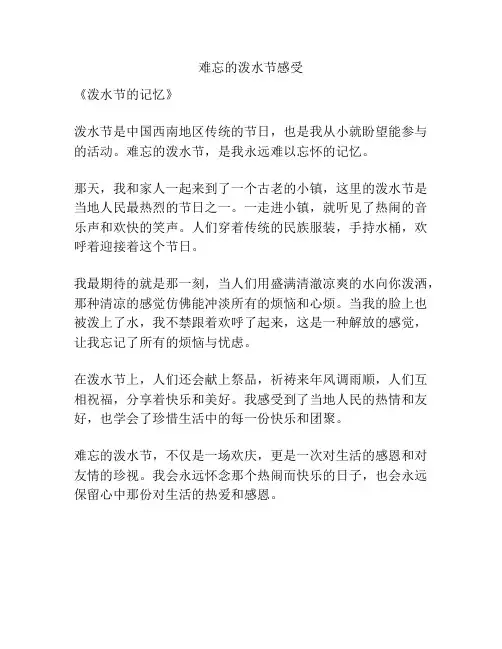 难忘的泼水节感受

《泼水节的记忆》

泼水节是中国西南地区传统的节日，也是我从小就盼望能参与的活动。难忘的泼水节，是我永远难以忘怀的记忆。

那天，我和家人一起来到了一个古老的小镇，这里的泼水节是当地人民最热烈的节日之一。一走进小镇，就听见了热闹的音乐声和欢快的笑声。人们穿着传统的民族服装，手持水桶，欢呼着迎接着这个节日。

我最期待的就是那一刻，当人们用盛满清澈凉爽的水向你泼洒，那种清凉的感觉仿佛能冲淡所有的烦恼和心烦。当我的脸上也被泼上了水，我不禁跟着欢呼了起来，这是一种解放的感觉，让我忘记了所有的烦恼与忧虑。

在泼水节上，人们还会献上祭品，祈祷来年风调雨顺，人们互相祝福，分享着快乐和美好。我感受到了当地人民的热情和友好，也学会了珍惜生活中的每一份快乐和团聚。

难忘的泼水节，不仅是一场欢庆，更是一次对生活的感恩和对友情的珍视。我会永远怀念那个热闹而快乐的日子，也会永远保留心中那份对生活的热爱和感恩。